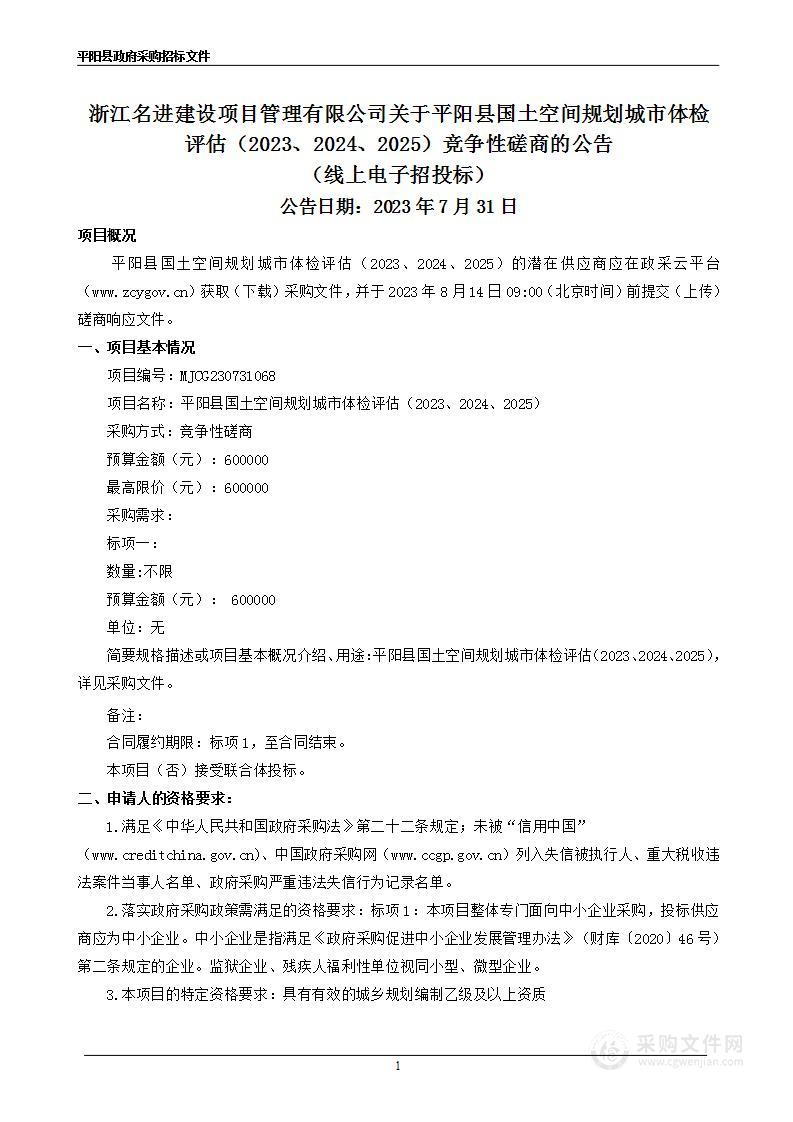 平阳县政府采购招标文件

浙江名进建设项目管理有限公司关于平阳县国土空间规划城市体检评估（2023、2024、2025）竞争性磋商的公告
（线上电子招投标）
公告日期：2023 年 7 月 31 日

项目概况

平阳县国土空间规划城市体检评估（2023、2024、2025）的潜在供应商应在政采云平台（www.zcygov.cn）获取（下载）采购文件，并于 2023 年 8 月 14 日 09:00（北京时间）前提交（上传）磋商响应文件。

一、项目基本情况

项目编号：MJCG230731068

项目名称：平阳县国土空间规划城市体检评估（2023、2024、2025）

采购方式：竞争性磋商

预算金额（元）：600000

最高限价（元）：600000

采购需求：

标项一：

数量:不限

预算金额（元）： 600000

单位：无

简要规格描述或项目基本概况介绍、用途:平阳县国土空间规划城市体检评估(2023、2024、2025)，详见采购文件。

备注：

合同履约期限：标项 1，至合同结束。

本项目（否）接受联合体投标。

二、申请人的资格要求：

1.满足《中华人民共和国政府采购法》第二十二条规定；未被“信用中国”（www.creditchina.gov.cn)、中国政府采购网（www.ccgp.gov.cn）列入失信被执行人、重大税收违法案件当事人名单、政府采购严重违法失信行为记录名单。

2.落实政府采购政策需满足的资格要求：标项 1：本项目整体专门面向中小企业采购，投标供应商应为中小企业。中小企业是指满足《政府采购促进中小企业发展管理办法》（财库〔2020〕46 号）第二条规定的企业。监狱企业、残疾人福利性单位视同小型、微型企业。

3.本项目的特定资格要求：具有有效的城乡规划编制乙级及以上资质

1

采购文件网
www.cgwenjian.com